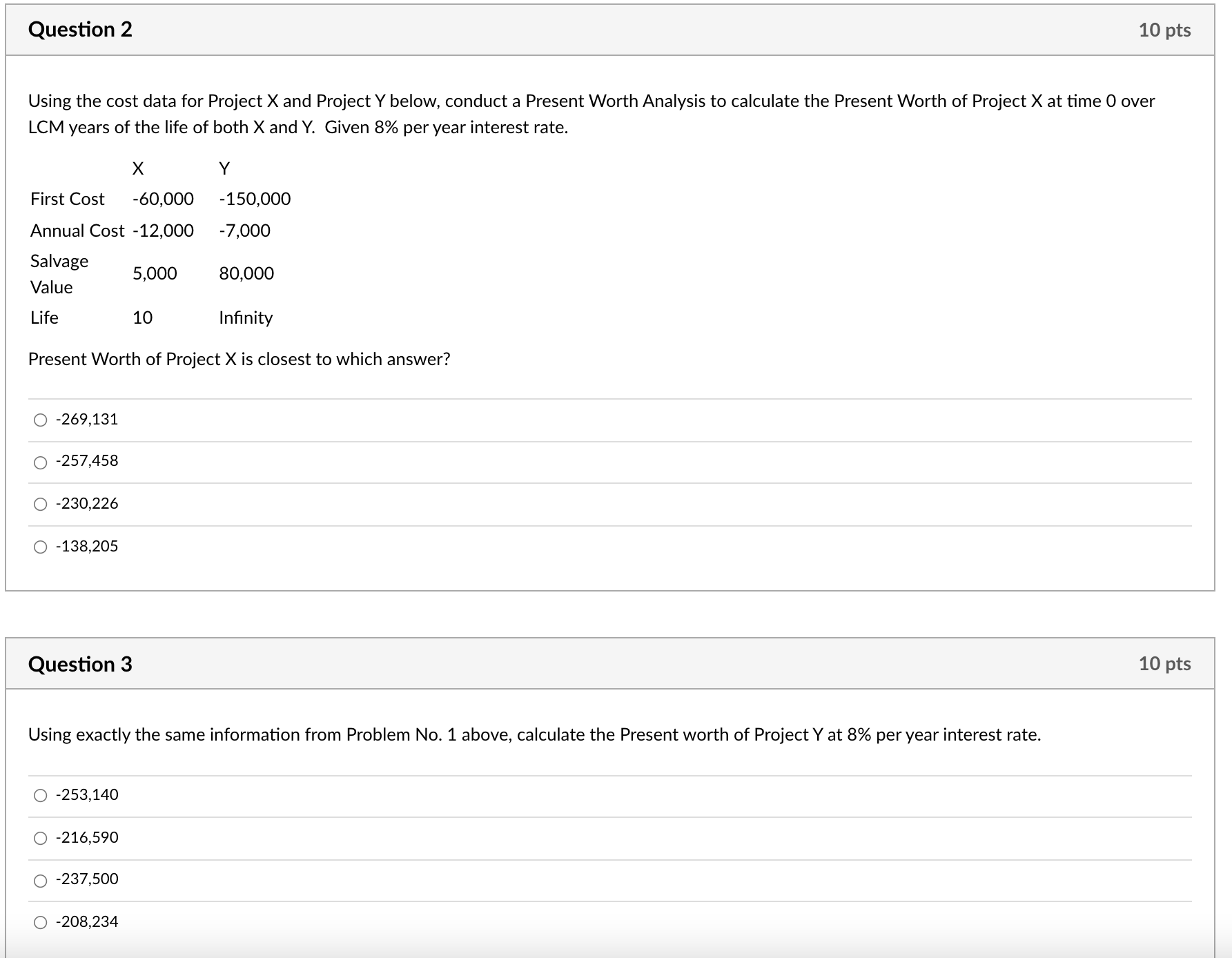 Question 2

10 pts

Using the cost data for Project X and Project Y below, conduct a Present Worth Analysis to calculate the Present Worth of Project X at time 0 over LCM years of the life of both X and Y. Given 8% per year interest rate.

| | X | Y |
|---|---|---|
| First Cost | -60,000 | -150,000 |
| Annual Cost | -12,000 | -7,000 |
| Salvage Value | 5,000 | 80,000 |
| Life | 10 | Infinity |

Present Worth of Project X is closest to which answer?

-269,131

-257,458

-230,226

-138,205

Question 3

10 pts

Using exactly the same information from Problem No. 1 above, calculate the Present worth of Project Y at 8% per year interest rate.

-253,140

-216,590

-237,500

-208,234